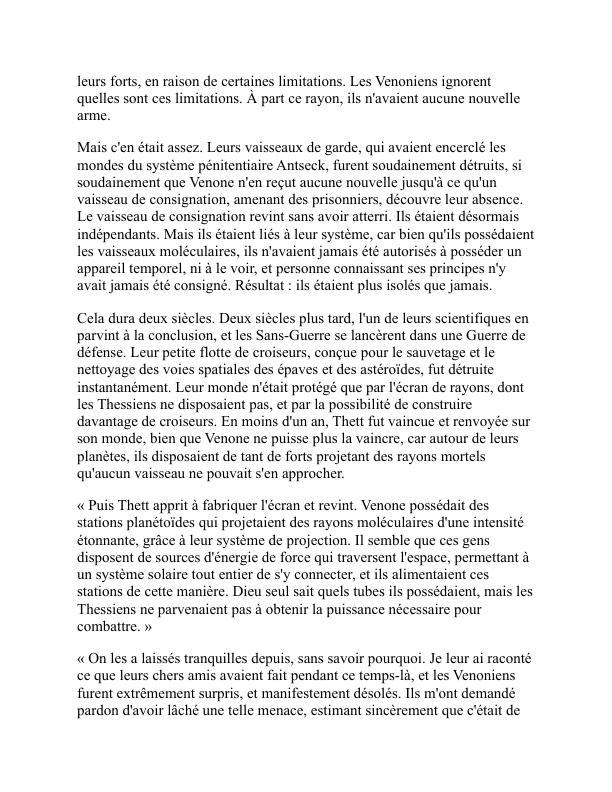 leurs forts, en raison de certaines limitations. Les Venoniens ignorent quelles sont ces limitations. À part ce rayon, ils n'avaient aucune nouvelle arme.

Mais c'en était assez. Leurs vaisseaux de garde, qui avaient encerclé les mondes du système pénitentiaire Antseck, furent soudainement détruits, si soudainement que Venone n'en reçut aucune nouvelle jusqu'à ce qu'un vaisseau de consignation, amenant des prisonniers, découvre leur absence. Le vaisseau de consignation revint sans avoir atterri. Ils étaient désormais indépendants. Mais ils étaient liés à leur système, car bien qu'ils possédaient les vaisseaux moléculaires, ils n'avaient jamais été autorisés à posséder un appareil temporel, ni à le voir, et personne connaissant ses principes n'y avait jamais été consigné. Résultat : ils étaient plus isolés que jamais.

Cela dura deux siècles. Deux siècles plus tard, l'un de leurs scientifiques en parvint à la conclusion, et les Sans-Guerre se lancèrent dans une Guerre de défense. Leur petite flotte de croiseurs, conçue pour le sauvetage et le nettoyage des voies spatiales des épaves et des astéroïdes, fut détruite instantanément. Leur monde n'était protégé que par l'écran de rayons, dont les Thessiens ne disposaient pas, et par la possibilité de construire davantage de croiseurs. En moins d'un an, Thett fut vaincue et renvoyée sur son monde, bien que Venone ne puisse plus la vaincre, car autour de leurs planètes, ils disposaient de tant de forts projetant des rayons mortels qu'aucun vaisseau ne pouvait s'en approcher.

« Puis Thett apprit à fabriquer l'écran et revint. Venone possédait des stations planétoïdes qui projetaient des rayons moléculaires d'une intensité étonnante, grâce à leur système de projection. Il semble que ces gens disposent de sources d'énergie de force qui traversent l'espace, permettant à un système solaire tout entier de s'y connecter, et ils alimentaient ces stations de cette manière. Dieu seul sait quels tubes ils possédaient, mais les Thessiens ne parvenaient pas à obtenir la puissance nécessaire pour combattre. »

« On les a laissés tranquilles depuis, sans savoir pourquoi. Je leur ai raconté ce que leurs chers amis avaient fait pendant ce temps-là, et les Venoniens furent extrêmement surpris, et manifestement désolés. Ils m'ont demandé pardon d'avoir lâché une telle menace, estimant sincèrement que c'était de